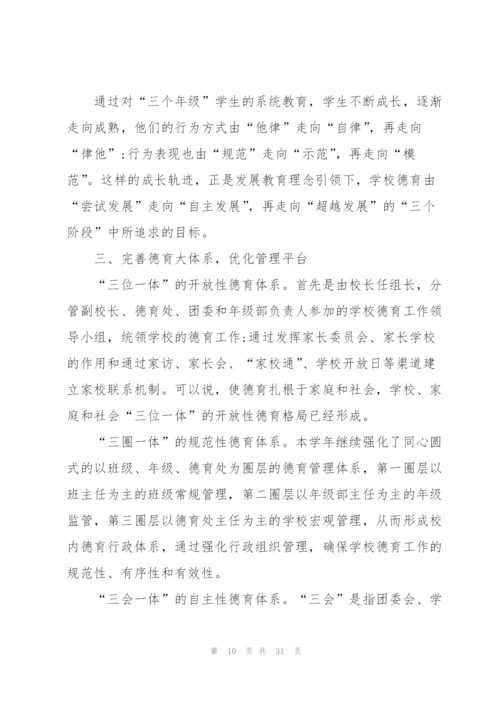 通过对“三个年级”学生的系统教育，学生不断成长，逐渐走向成熟，他们的行为方式由“他律”走向“自律”，再走向“律他”;行为表现也由“规范”走向“示范”，再走向“模范”。这样的成长轨迹，正是发展教育理念引领下，学校德育由“尝试发展”走向“自主发展”，再走向“超越发展”的“三个阶段”中所追求的目标。

三、完善德育大体系，优化管理平台

“三位一体”的开放性德育体系。首先是由校长任组长，分管副校长、德育处、团委和年级部负责人参加的学校德育工作领导小组，统领学校的德育工作;通过发挥家长委员会、家长学校的作用和通过家访、家长会、“家校通”、学校开放日等渠道建立家校联系机制。可以说，使德育扎根于家庭和社会，学校、家庭和社会“三位一体”的开放性德育格局已经形成。

“三圈一体”的规范性德育体系。本学年继续强化了同心圆式的以班级、年级、德育处为圈层的德育管理体系，第一圈层以班主任为主的班级常规管理，第二圈层以年级部主任为主的年级监管，第三圈层以德育处主任为主的学校宏观管理，从而形成校内德育行政体系，通过强化行政组织管理，确保学校德育工作的规范性、有序性和有效性。

“三会一体”的自主性德育体系。“三会”是指团委会、学

第 10 页 共 31 页